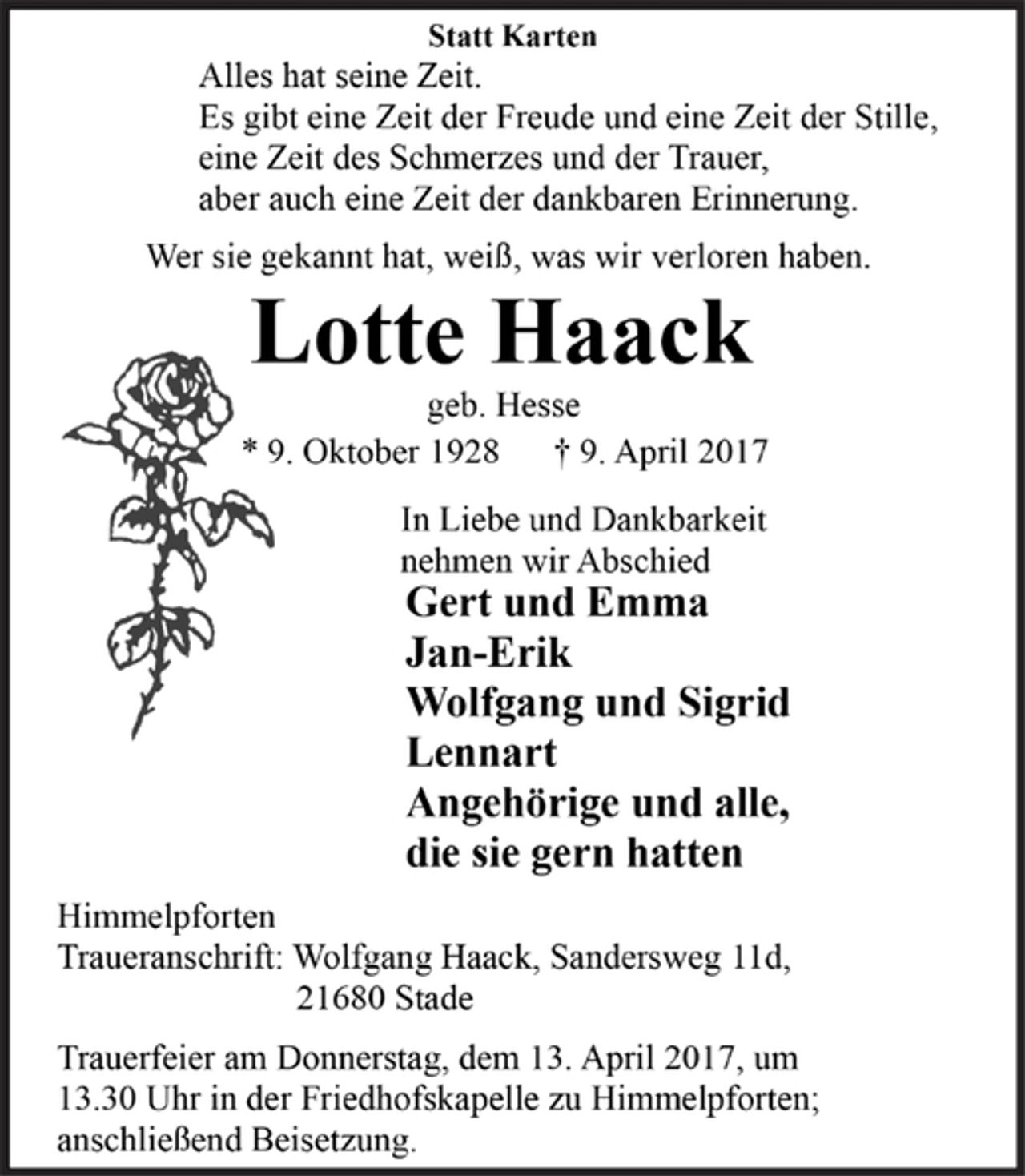 Statt Karten

Alles hat seine Zeit.
Es gibt eine Zeit der Freude und eine Zeit der Stille,
eine Zeit des Schmerzes und der Trauer,
aber auch eine Zeit der dankbaren Erinnerung.

Wer sie gekannt hat, weiß, was wir verloren haben.

Lotte Haack

geb. Hesse

* 9. Oktober 1928 † 9. April 2017

In Liebe und Dankbarkeit
nehmen wir Abschied

Gert und Emma
Jan-Erik
Wolfgang und Sigrid
Lennart
Angehörige und alle,
die sie gern hatten

Himmelpforten
Traueranschrift: Wolfgang Haack, Sandersweg 11d,
21680 Stade

Trauerfeier am Donnerstag, dem 13. April 2017, um 13.30 Uhr in der Friedhofskapelle zu Himmelpforten; anschließend Beisetzung.